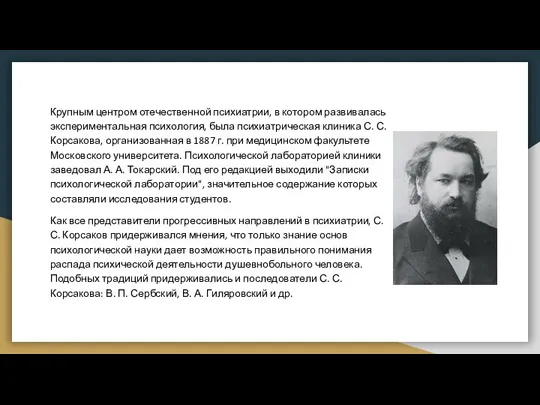 Крупным центром отечественной психиатрии, в котором развивалась экспериментальная психология, была психиатрическая клиника С. С. Корсакова, организованная в 1887 г. при медицинском факультете Московского университета. Психологической лабораторией клиники заведовал А. А. Токарский. Под его редакцией выходили "Записки психологической лаборатории", значительное содержание которых составляли исследования студентов.

Как все представители прогрессивных направлений в психиатрии, С. С. Корсаков придерживался мнения, что только знание основ психологической науки дает возможность правильного понимания распада психической деятельности душевнобольного человека. Подобных традиций придерживались и последователи С. С. Корсакова: В. П. Сербский, В. А. Гиляровский и др.